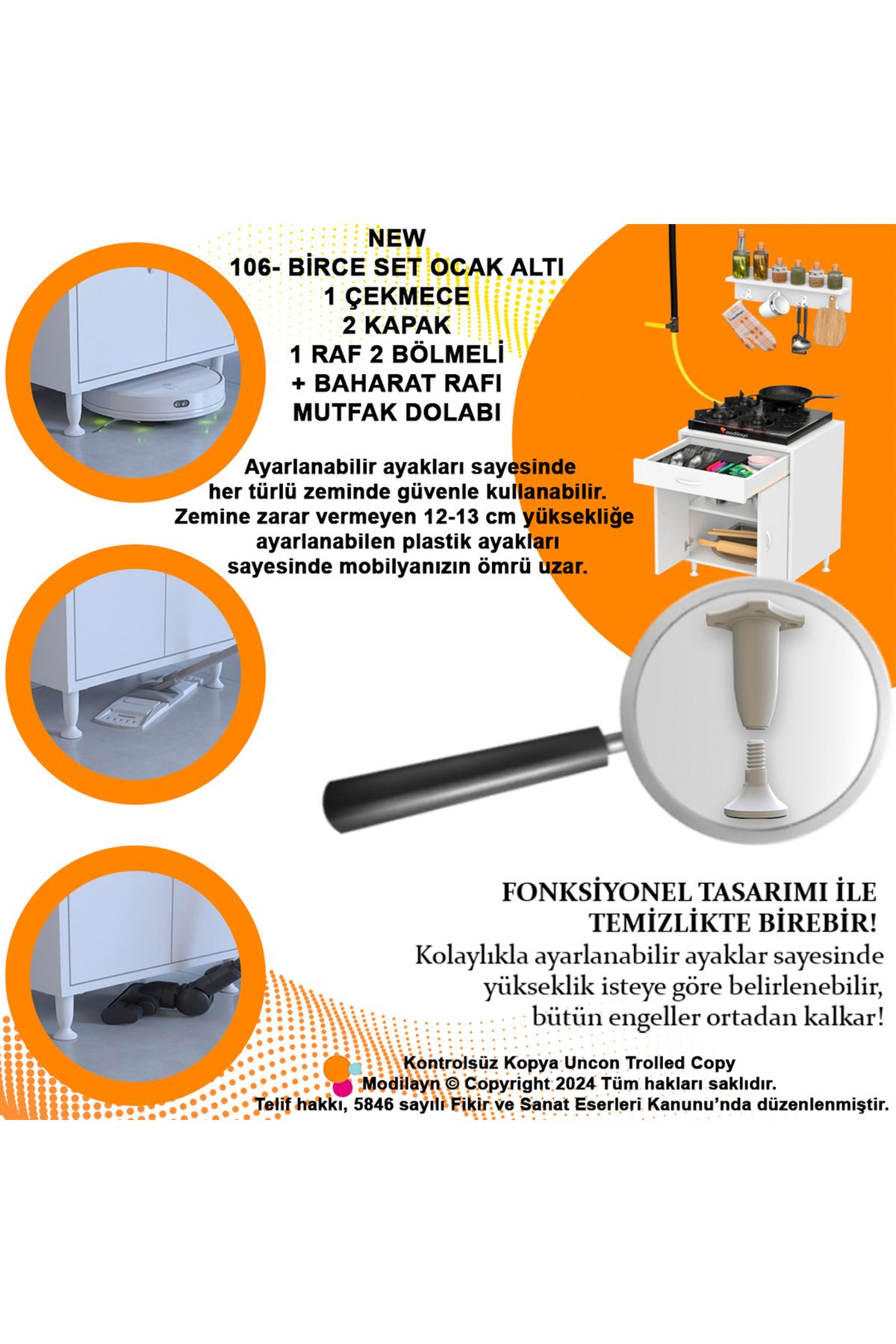 NEW
106- BİRCE SET OCAK ALTI
1 ÇEKMECE
2 KAPAK
1 RAF 2 BÖLMELİ
+ BAHARAT RAFI
MUTFAK DOLABI

Ayarlanabilir ayakları sayesinde her türlü zeminde güvenle kullanabilir. Zemine zarar vermeyen 12-13 cm yüksekliğe ayarlanabilen plastik ayakları sayesinde mobilyanızın ömrü uzar.

modilayn

FONKSİYONEL TASARIMI İLE TEMİZLİKTE BİREBİR!
Kolaylıkla ayarlanabilir ayaklar sayesinde yükseklik isteye göre belirlenebilir, bütün engeller ortadan kalkar!

Kontrolsüz Kopya Uncon Trolled Copy
Modilayn © Copyright 2024 Tüm hakları saklıdır.
Telif hakkı, 5846 sayılı Fikir ve Sanat Eserleri Kanunu'nda düzenlenmiştir.